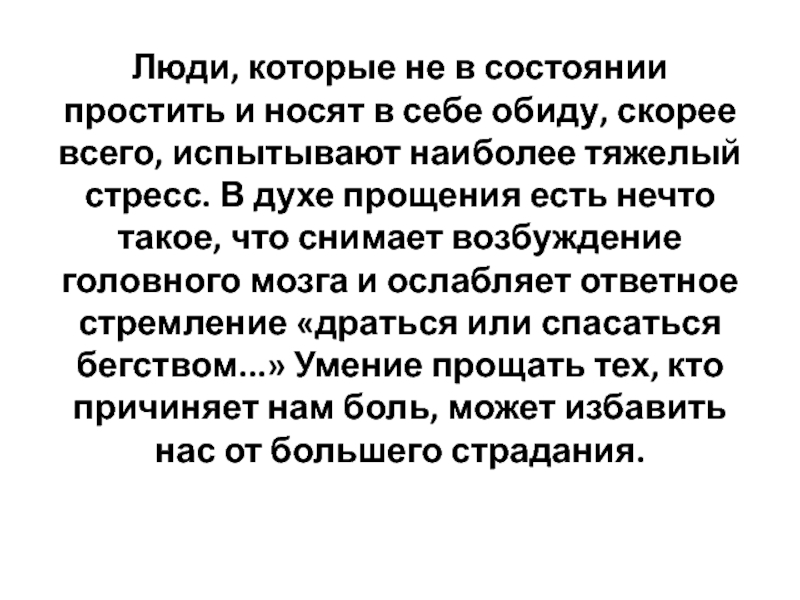 Люди, которые не в состоянии простить и носят в себе обиду, скорее всего, испытывают наиболее тяжелый стресс. В духе прощения есть нечто такое, что снимает возбуждение головного мозга и ослабляет ответное стремление «драться или спасаться бегством...» Умение прощать тех, кто причиняет нам боль, может избавить нас от большего страдания.